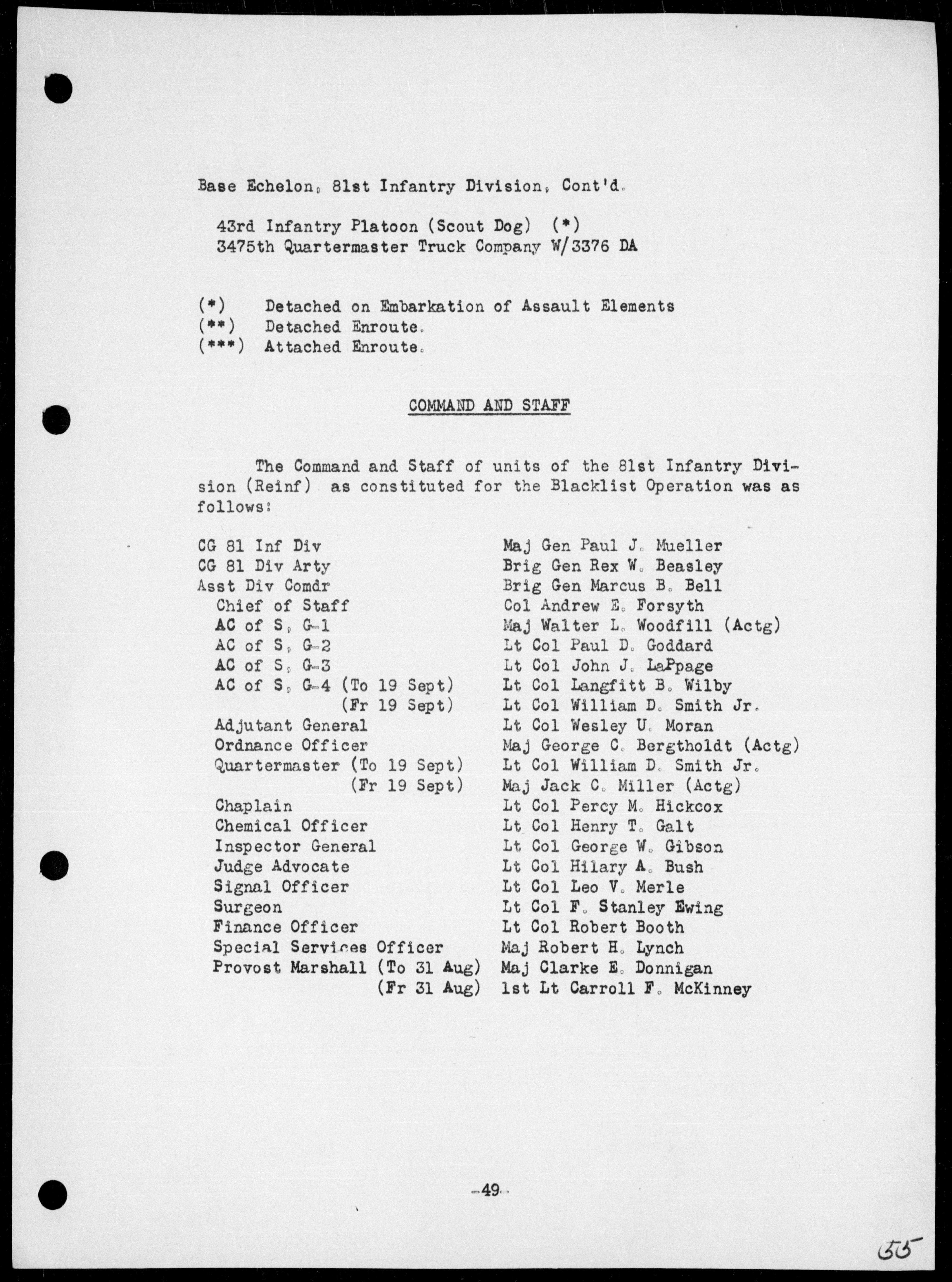 Base Echelon, 81st Infantry Division, Cont'd.

43rd Infantry Platoon (Scout Dog) (*)
3475th Quartermaster Truck Company W/3376 DA

(*) Detached on Embarkation of Assault Elements
(**) Detached Enroute.
(***) Attached Enroute.

COMMAND AND STAFF

The Command and Staff of units of the 81st Infantry Division (Reinf) as constituted for the Blacklist Operation was as follows:

| | |
|---|---|
| CG 81 Inf Div | Maj Gen Paul J. Mueller |
| CG 81 Div Arty | Brig Gen Rex W. Beasley |
| Asst Div Comdr | Brig Gen Marcus B. Bell |
| Chief of Staff | Col Andrew E. Forsyth |
| AC of S, G-1 | Maj Walter L. Woodfill (Actg) |
| AC of S, G-2 | Lt Col Paul D. Goddard |
| AC of S, G-3 | Lt Col John J. LaPpage |
| AC of S, G-4 (To 19 Sept) | Lt Col Langfitt B. Wilby |
| (Fr 19 Sept) | Lt Col William D. Smith Jr. |
| Adjutant General | Lt Col Wesley U. Moran |
| Ordnance Officer | Maj George C. Bergtholdt (Actg) |
| Quartermaster (To 19 Sept) | Lt Col William D. Smith Jr. |
| (Fr 19 Sept) | Maj Jack C. Miller (Actg) |
| Chaplain | Lt Col Percy M. Hickcox |
| Chemical Officer | Lt Col Henry T. Galt |
| Inspector General | Lt Col George W. Gibson |
| Judge Advocate | Lt Col Hilary A. Bush |
| Signal Officer | Lt Col Leo V. Merle |
| Surgeon | Lt Col F. Stanley Ewing |
| Finance Officer | Lt Col Robert Booth |
| Special Services Officer | Maj Robert H. Lynch |
| Provost Marshall (To 31 Aug) | Maj Clarke E. Donnigan |
| (Fr 31 Aug) | 1st Lt Carroll F. McKinney |

-49-

55